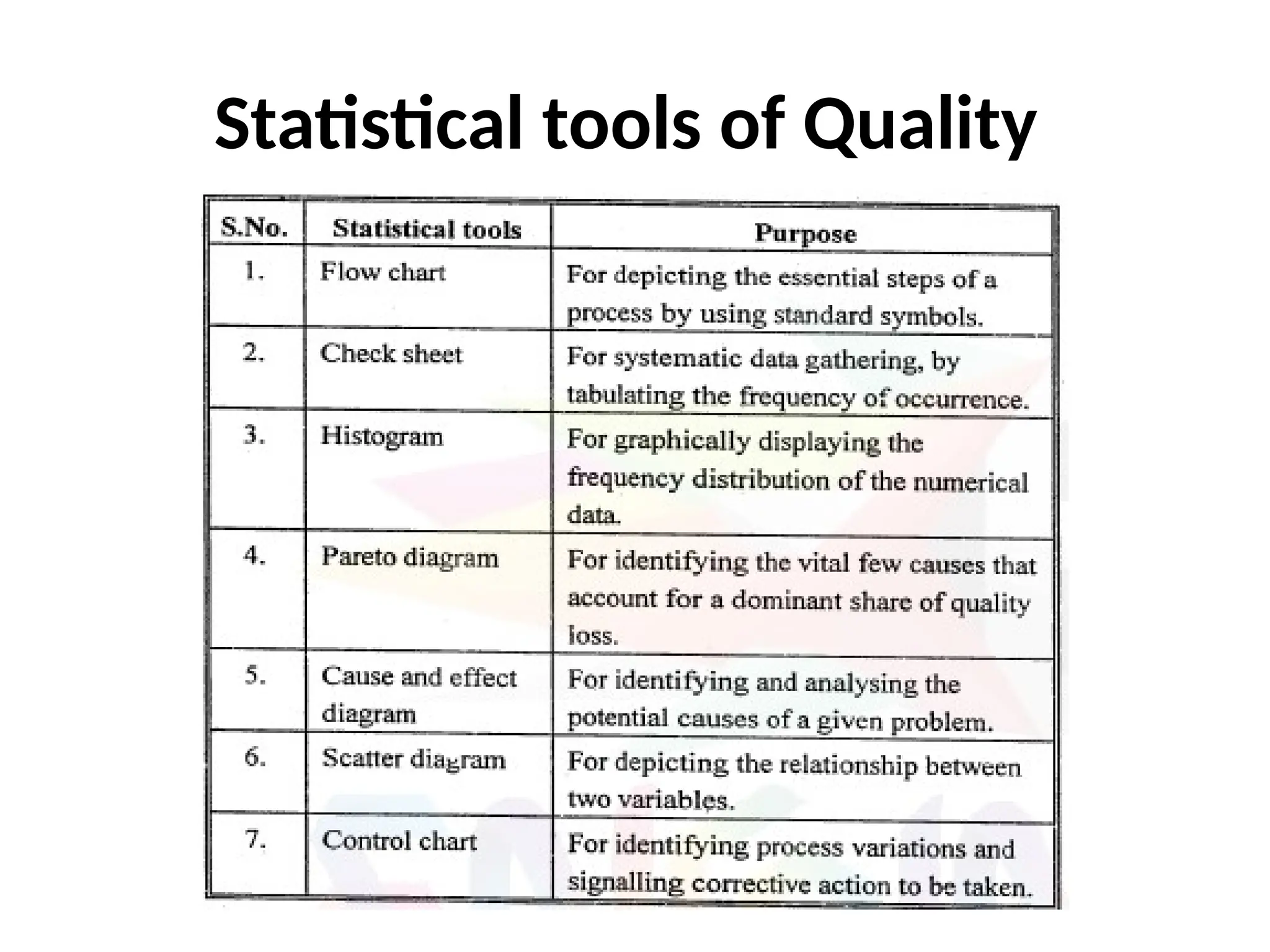 Statistical tools of Quality

| S.No. | Statistical tools | Purpose |
|---|---|---|
| 1. | Flow chart | For depicting the essential steps of a process by using standard symbols. |
| 2. | Check sheet | For systematic data gathering, by tabulating the frequency of occurrence. |
| 3. | Histogram | For graphically displaying the frequency distribution of the numerical data. |
| 4. | Pareto diagram | For identifying the vital few causes that account for a dominant share of quality loss. |
| 5. | Cause and effect diagram | For identifying and analysing the potential causes of a given problem. |
| 6. | Scatter diagram | For depicting the relationship between two variables. |
| 7. | Control chart | For identifying process variations and signalling corrective action to be taken. |